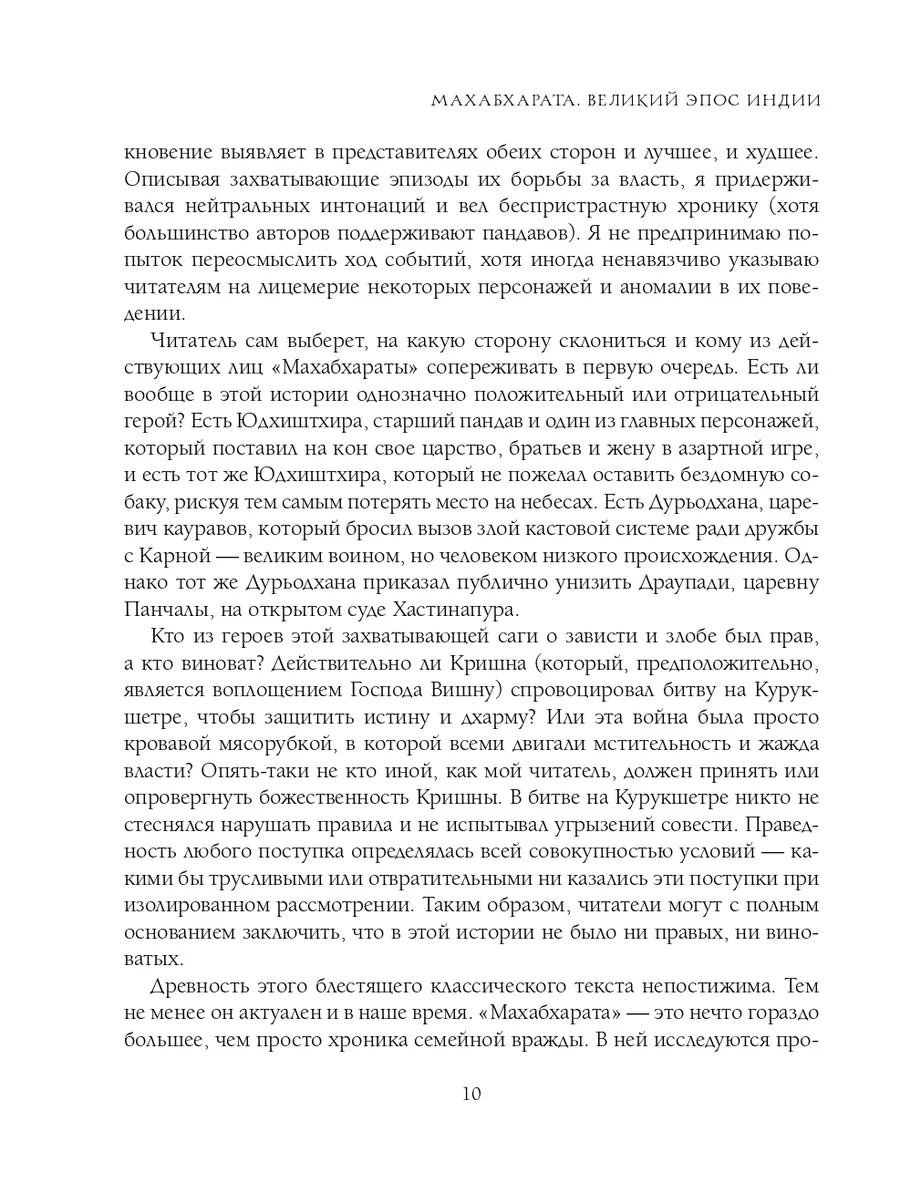 МАХАБХАРАТА. ВЕЛИКИЙ ЭПОС ИНДИИ

кновение выявляет в представителях обеих сторон и лучшее, и худшее. Описывая захватывающие эпизоды их борьбы за власть, я придерживался нейтральных интонаций и вел беспристрастную хронику (хотя большинство авторов поддерживают пандавов). Я не предпринимаю попыток переосмыслить ход событий, хотя иногда ненавязчиво указываю читателям на лицемерие некоторых персонажей и аномалии в их поведении.

Читатель сам выберет, на какую сторону склониться и кому из действующих лиц «Махабхараты» сопереживать в первую очередь. Есть ли вообще в этой истории однозначно положительный или отрицательный герой? Есть Юдхиштхира, старший пандав и один из главных персонажей, который поставил на кон свое царство, братьев и жену в азартной игре, и есть тот же Юдхиштхира, который не пожелал оставить бездомную собаку, рискуя тем самым потерять место на небесах. Есть Дурьодхана, царевич кауравов, который бросил вызов злой кастовой системе ради дружбы с Карной — великим воином, но человеком низкого происхождения. Однако тот же Дурьодхана приказал публично унизить Драупади, царевну Панчалы, на открытом суде Хастинапура.

Кто из героев этой захватывающей саги о зависти и злобе был прав, а кто виноват? Действительно ли Кришна (который, предположительно, является воплощением Господа Вишну) спровоцировал битву на Курукшетре, чтобы защитить истину и дхарму? Или эта война была просто кровавой мясорубкой, в которой всеми двигали мстительность и жажда власти? Опять-таки не кто иной, как мой читатель, должен принять или опровергнуть божественность Кришны. В битве на Курукшетре никто не стеснялся нарушать правила и не испытывал угрызений совести. Праведность любого поступка определялась всей совокупностью условий — какими бы трусливыми или отвратительными ни казались эти поступки при изолированном рассмотрении. Таким образом, читатели могут с полным основанием заключить, что в этой истории не было ни правых, ни виноватых.

Древность этого блестящего классического текста непостижима. Тем не менее он актуален и в наше время. «Махабхарата» — это нечто гораздо большее, чем просто хроника семейной вражды. В ней исследуются про-

10